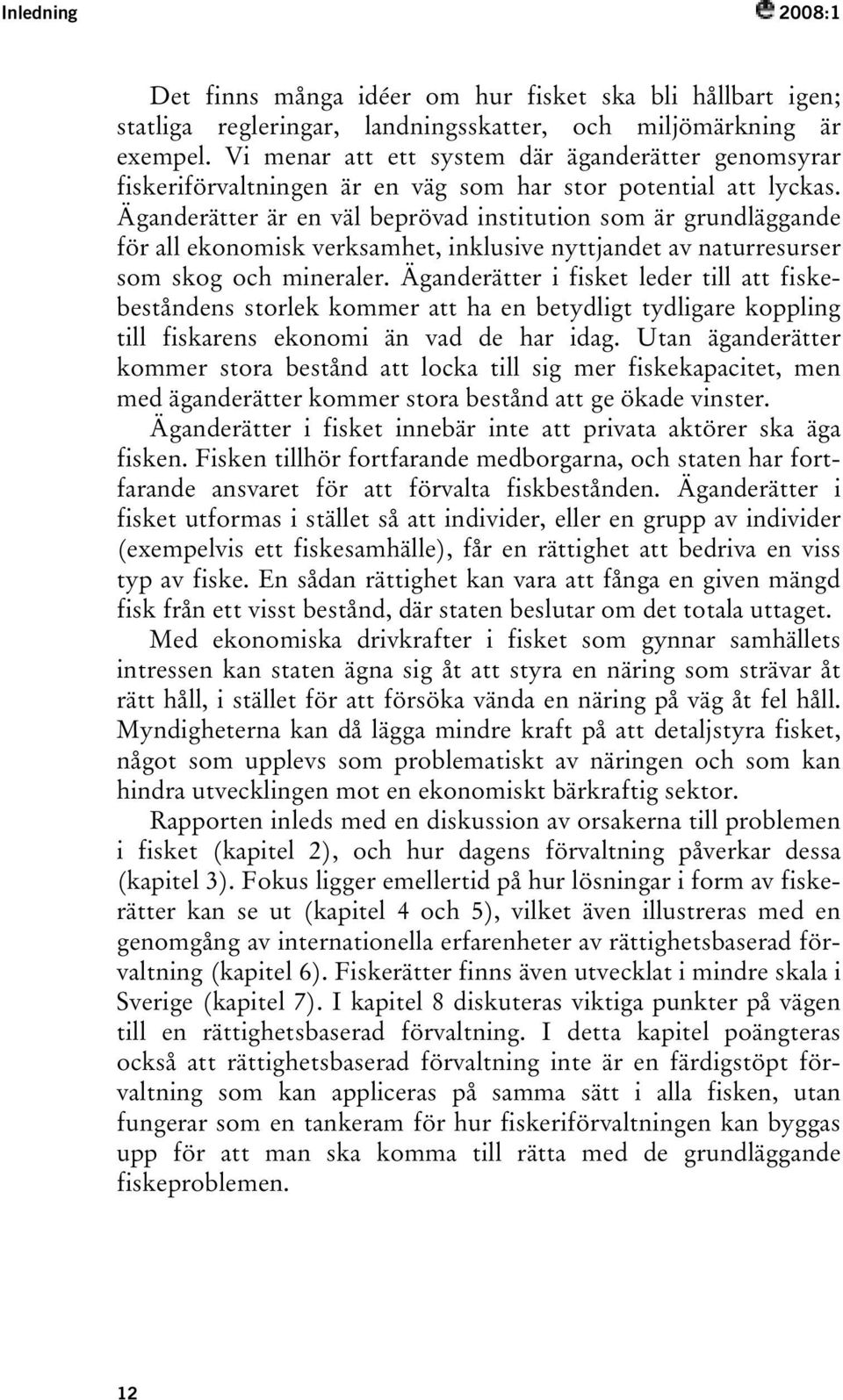 Inledning 2008:1

Det finns många idéer om hur fisket ska bli hållbart igen; statliga regleringar, landningsskatter, och miljömärkning är exempel. Vi menar att ett system där äganderätter genomsyrar fiskeriförvaltningen är en väg som har stor potential att lyckas. Äganderätter är en väl beprövad institution som är grundläggande för all ekonomisk verksamhet, inklusive nyttjandet av naturresurser som skog och mineraler. Äganderätter i fisket leder till att fiskebeståndens storlek kommer att ha en betydligt tydligare koppling till fiskarens ekonomi än vad de har idag. Utan äganderätter kommer stora bestånd att locka till sig mer fiskekapacitet, men med äganderätter kommer stora bestånd att ge ökade vinster.

Äganderätter i fisket innebär inte att privata aktörer ska äga fisken. Fisken tillhör fortfarande medborgarna, och staten har fortfarande ansvaret för att förvalta fiskbestånden. Äganderätter i fisket utformas i stället så att individer, eller en grupp av individer (exempelvis ett fiskesamhälle), får en rättighet att bedriva en viss typ av fiske. En sådan rättighet kan vara att fånga en given mängd fisk från ett visst bestånd, där staten beslutar om det totala uttaget.

Med ekonomiska drivkrafter i fisket som gynnar samhällets intressen kan staten ägna sig åt att styra en näring som strävar åt rätt håll, i stället för att försöka vända en näring på väg åt fel håll. Myndigheterna kan då lägga mindre kraft på att detaljstyra fisket, något som upplevs som problematiskt av näringen och som kan hindra utvecklingen mot en ekonomiskt bärkraftig sektor.

Rapporten inleds med en diskussion av orsakerna till problemen i fisket (kapitel 2), och hur dagens förvaltning påverkar dessa (kapitel 3). Fokus ligger emellertid på hur lösningar i form av fiskerätter kan se ut (kapitel 4 och 5), vilket även illustreras med en genomgång av internationella erfarenheter av rättighetsbaserad förvaltning (kapitel 6). Fiskerätter finns även utvecklat i mindre skala i Sverige (kapitel 7). I kapitel 8 diskuteras viktiga punkter på vägen till en rättighetsbaserad förvaltning. I detta kapitel poängteras också att rättighetsbaserad förvaltning inte är en färdigstöpt förvaltning som kan appliceras på samma sätt i alla fisken, utan fungerar som en tankeram för hur fiskeriförvaltningen kan byggas upp för att man ska komma till rätta med de grundläggande fiskeproblemen.

12